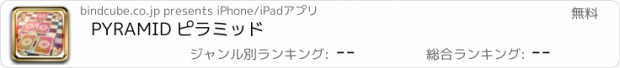 bindcube.co.jp presents iPhone/iPadアプリ

無料

PYRAMID ピラミッド

ジャンル別ランキング: --

総合ランキング: --